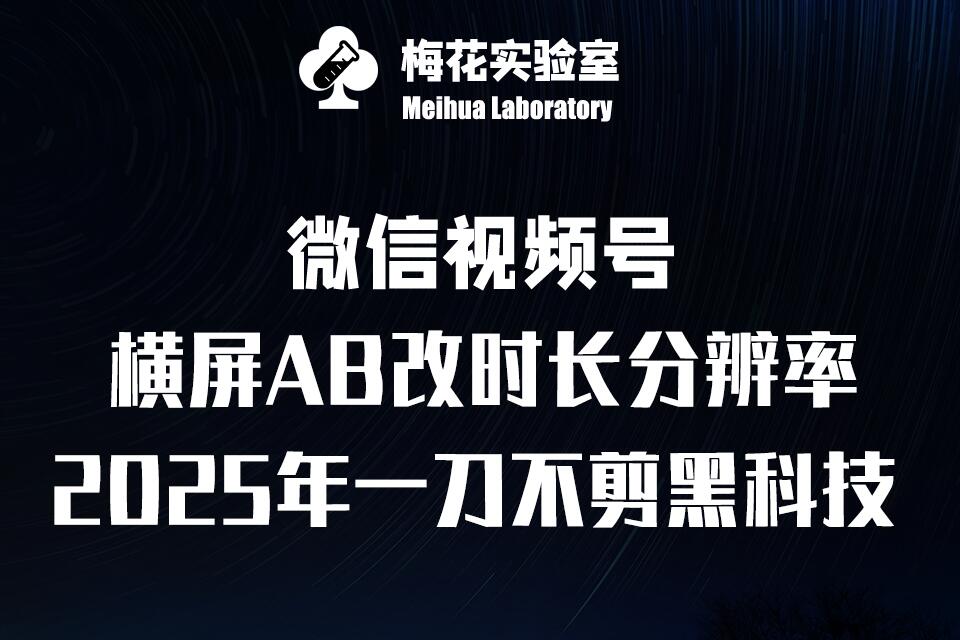 梅花实验室
Meihua Laboratory

微信视频号
横屏AB改时长分辨率
2025年一刀不剪黑科技